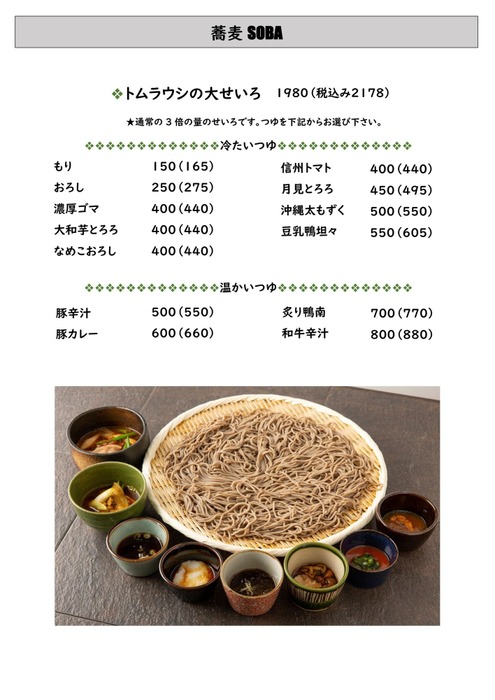 蕎麦 SOBA

❖トムラウシの大せいろ 1980（税込み2178）

★通常の３倍の量のせいろです。つゆを下記からお選び下さい。

❖❖❖❖❖❖❖❖❖❖❖❖❖❖冷たいつゆ❖❖❖❖❖❖❖❖❖❖❖❖❖❖

もり 150（165）
おろし 250（275）
濃厚ゴマ 400（440）
大和芋とろろ 400（440）
なめこおろし 400（440）

信州トマト 400（440）
月見とろろ 450（495）
沖縄太もずく 500（550）
豆乳鴨坦々 550（605）

❖❖❖❖❖❖❖❖❖❖❖❖❖❖温かいつゆ❖❖❖❖❖❖❖❖❖❖❖❖❖❖

豚辛汁 500（550）
豚カレー 600（660）

炙り鴨南 700（770）
和牛辛汁 800（880）